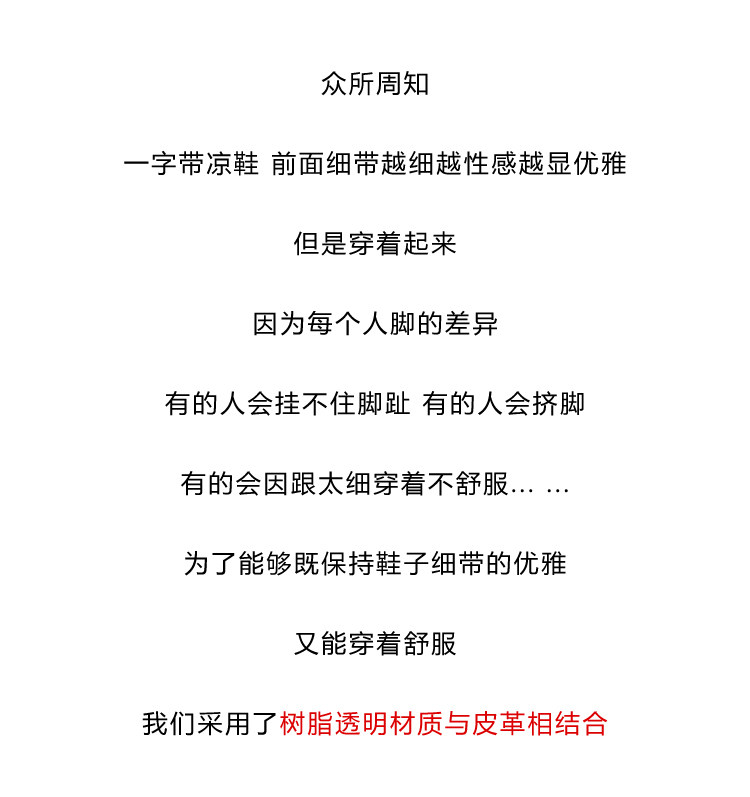 众所周知

一字带凉鞋 前面细带越细越性感越显优雅

但是穿着起来

因为每个人脚的差异

有的人会挂不住脚趾 有的人会挤脚

有的会因跟太细穿着不舒服… …

为了能够既保持鞋子细带的优雅

又能穿着舒服

我们采用了树脂透明材质与皮革相结合